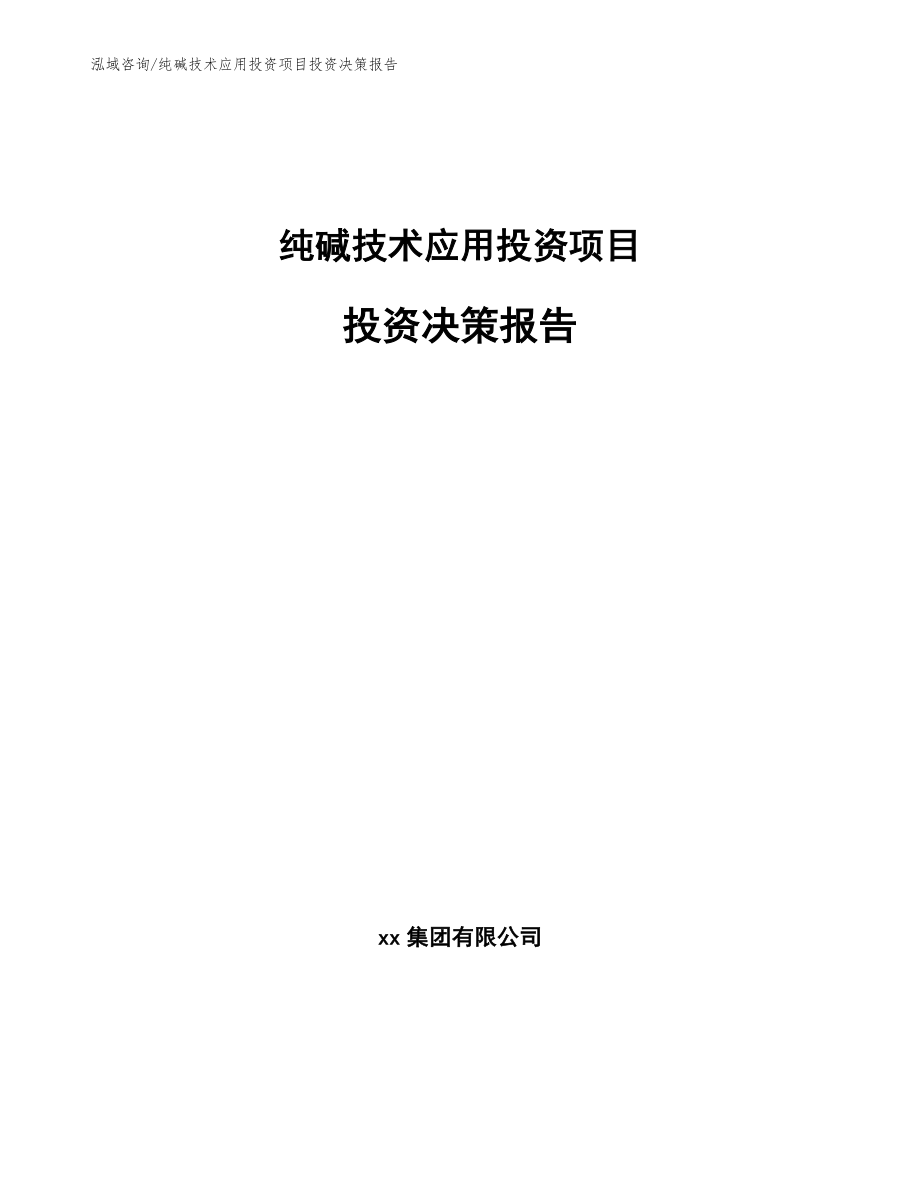 泓域咨询/纯碱技术应用投资项目投资决策报告

纯碱技术应用投资项目

投资决策报告

xx 集团有限公司